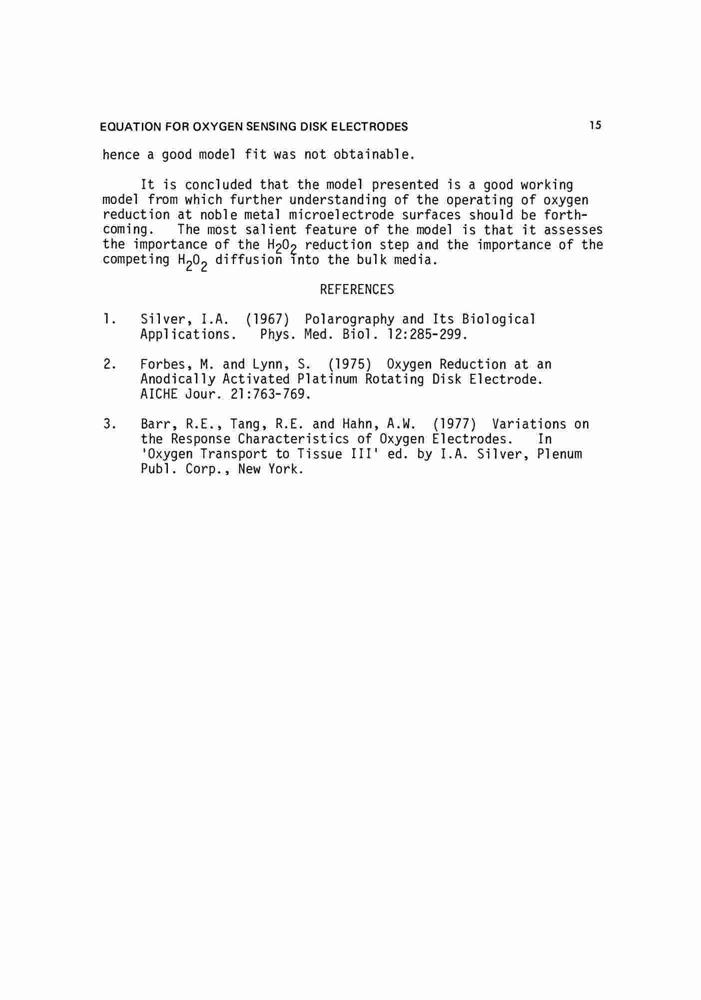 EQUATION FOR OXYGEN SENSING DISK ELECTRODES 15

hence a good model fit was not obtainable.

It is concluded that the model presented is a good working model from which further understanding of the operating of oxygen reduction at noble metal microelectrode surfaces should be forthcoming. The most salient feature of the model is that it assesses the importance of the $H_2O_2$ reduction step and the importance of the competing $H_2O_2$ diffusion into the bulk media.

REFERENCES

1. Silver, I.A. (1967) Polarography and Its Biological Applications. Phys. Med. Biol. 12:285-299.

2. Forbes, M. and Lynn, S. (1975) Oxygen Reduction at an Anodically Activated Platinum Rotating Disk Electrode. AICHE Jour. 21:763-769.

3. Barr, R.E., Tang, R.E. and Hahn, A.W. (1977) Variations on the Response Characteristics of Oxygen Electrodes. In 'Oxygen Transport to Tissue III' ed. by I.A. Silver, Plenum Publ. Corp., New York.